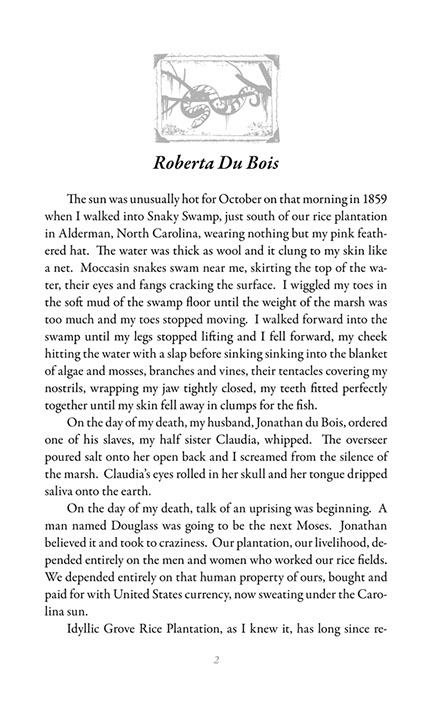 Roberta Du Bois

The sun was unusually hot for October on that morning in 1859 when I walked into Snaky Swamp, just south of our rice plantation in Alderman, North Carolina, wearing nothing but my pink feathered hat. The water was thick as wool and it clung to my skin like a net. Moccasin snakes swam near me, skirting the top of the water, their eyes and fangs cracking the surface. I wiggled my toes in the soft mud of the swamp floor until the weight of the marsh was too much and my toes stopped moving. I walked forward into the swamp until my legs stopped lifting and I fell forward, my cheek hitting the water with a slap before sinking sinking into the blanket of algae and mosses, branches and vines, their tentacles covering my nostrils, wrapping my jaw tightly closed, my teeth fitted perfectly together until my skin fell away in clumps for the fish.

On the day of my death, my husband, Jonathan du Bois, ordered one of his slaves, my half sister Claudia, whipped. The overseer poured salt onto her open back and I screamed from the silence of the marsh. Claudia's eyes rolled in her skull and her tongue dripped saliva onto the earth.

On the day of my death, talk of an uprising was beginning. A man named Douglass was going to be the next Moses. Jonathan believed it and took to craziness. Our plantation, our livelihood, depended entirely on the men and women who worked our rice fields. We depended entirely on that human property of ours, bought and paid for with United States currency, now sweating under the Carolina sun.

Idyllic Grove Rice Plantation, as I knew it, has long since re-

2